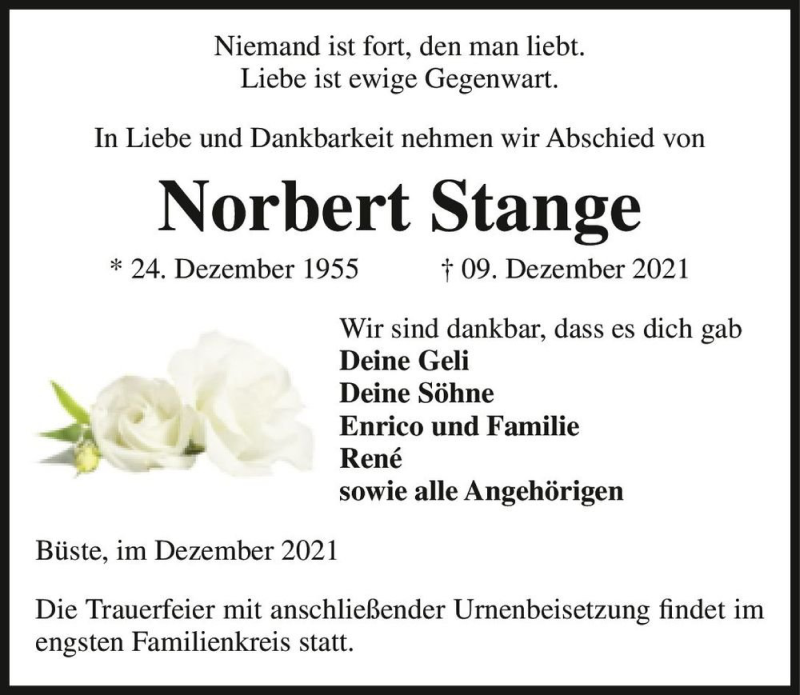 Niemand ist fort, den man liebt.
Liebe ist ewige Gegenwart.

In Liebe und Dankbarkeit nehmen wir Abschied von

Norbert Stange

* 24. Dezember 1955 † 09. Dezember 2021

Wir sind dankbar, dass es dich gab
Deine Geli
Deine Söhne
Enrico und Familie
René
sowie alle Angehörigen

Büste, im Dezember 2021

Die Trauerfeier mit anschließender Urnenbeisetzung findet im engsten Familienkreis statt.